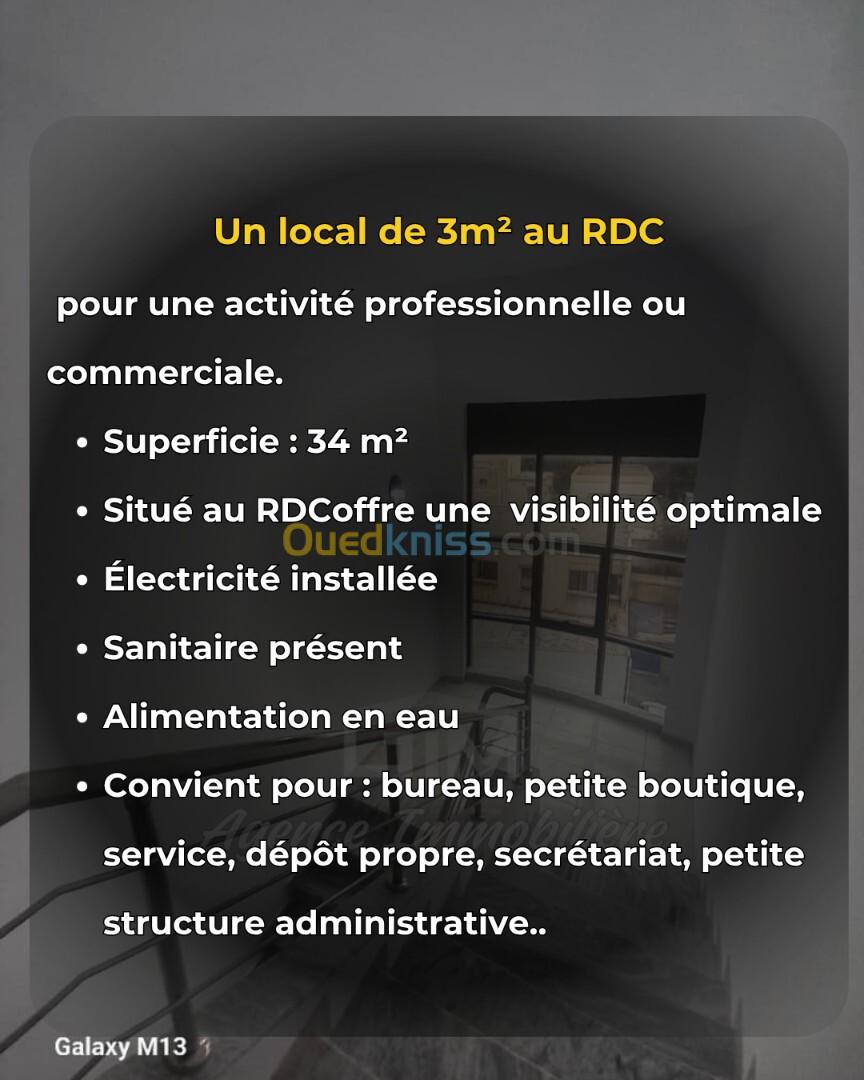 Un local de 3m² au RDC

pour une activité professionnelle ou commerciale.

• Superficie : 34 m²
• Situé au RDCoffre une visibilité optimale
• Électricité installée
• Sanitaire présent
• Alimentation en eau
• Convient pour : bureau, petite boutique, service, dépôt propre, secrétariat, petite structure administrative..

Galaxy M13

Ouedkniss.com

Agence Immobilière